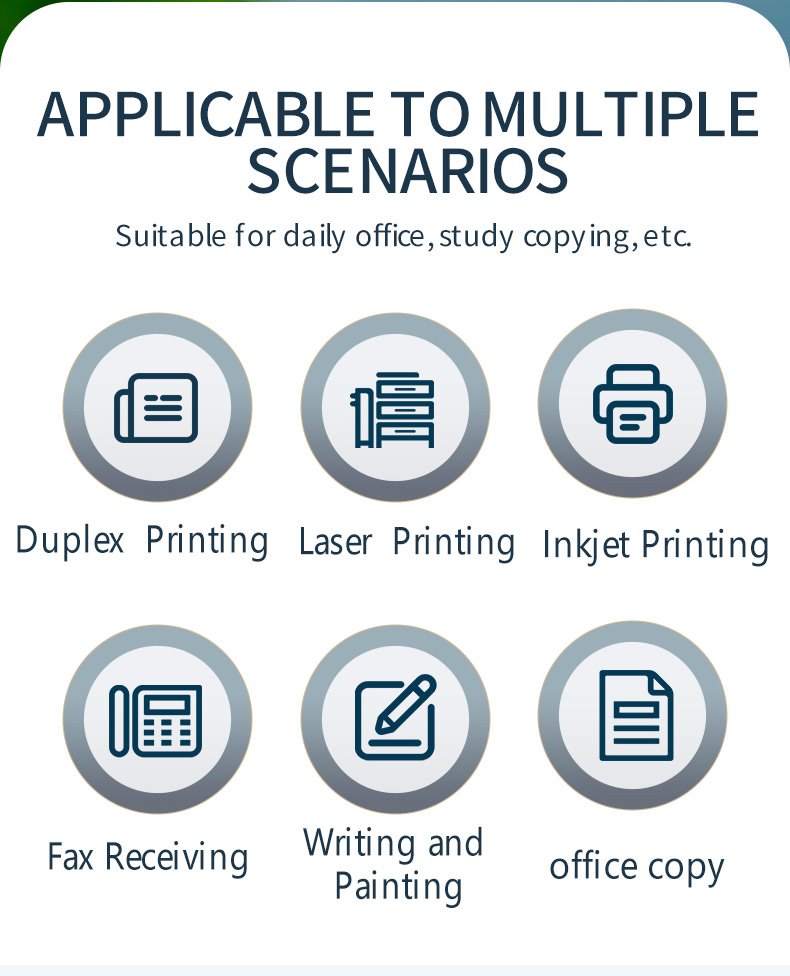 APPLICABLE TO MULTIPLE SCENARIOS

Suitable for daily office, study copying, etc.

Duplex Printing

Laser Printing

Inkjet Printing

Fax Receiving

Writing and Painting

office copy